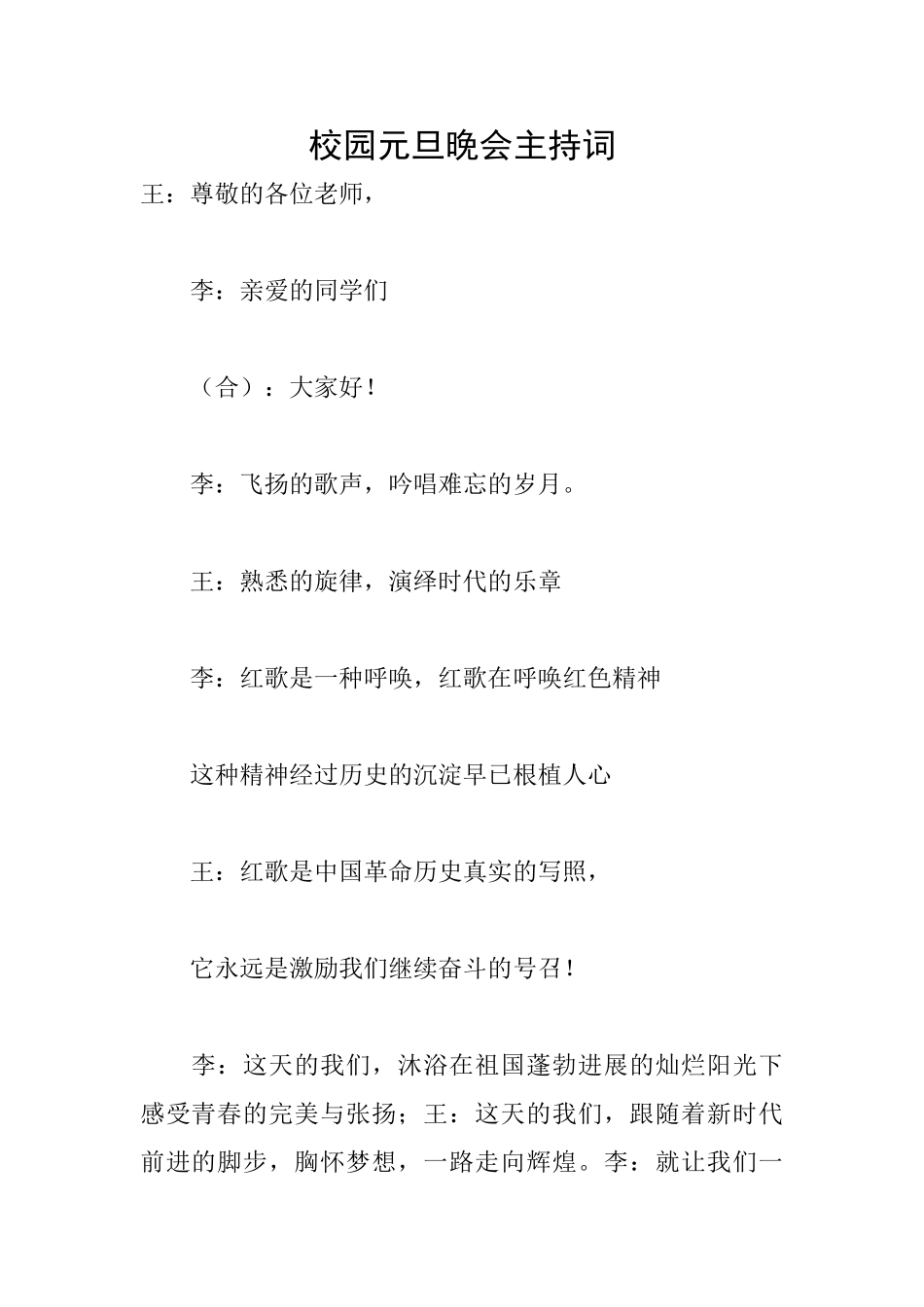 校园元旦晚会主持词

王：尊敬的各位老师，

李：亲爱的同学们

（合）：大家好！

李：飞扬的歌声，吟唱难忘的岁月。

王：熟悉的旋律，演绎时代的乐章

李：红歌是一种呼唤，红歌在呼唤红色精神

这种精神经过历史的沉淀早已根植人心

王：红歌是中国革命历史真实的写照，

它永远是激励我们继续奋斗的号召！

李：这天的我们，沐浴在祖国蓬勃进展的灿烂阳光下感受青春的完美与张扬；王：这天的我们，跟随着新时代前进的脚步，胸怀梦想，一路走向辉煌。李：就让我们一